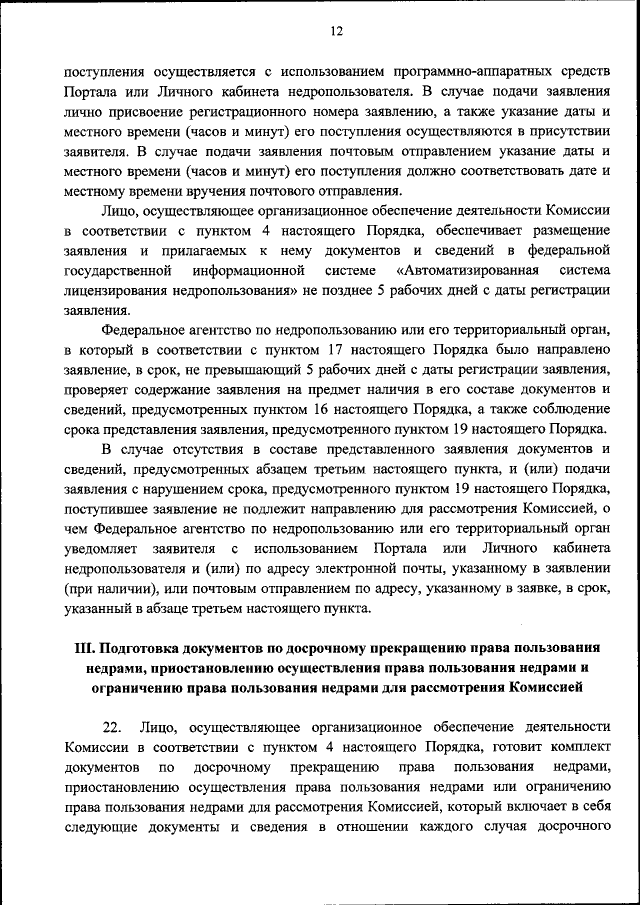 12

поступления осуществляется с использованием программно-аппаратных средств Портала или Личного кабинета недропользователя. В случае подачи заявления лично присвоение регистрационного номера заявлению, а также указание даты и местного времени (часов и минут) его поступления осуществляются в присутствии заявителя. В случае подачи заявления почтовым отправлением указание даты и местного времени (часов и минут) его поступления должно соответствовать дате и местному времени вручения почтового отправления.

Лицо, осуществляющее организационное обеспечение деятельности Комиссии в соответствии с пунктом 4 настоящего Порядка, обеспечивает размещение заявления и прилагаемых к нему документов и сведений в федеральной государственной информационной системе «Автоматизированная система лицензирования недропользования» не позднее 5 рабочих дней с даты регистрации заявления.

Федеральное агентство по недропользованию или его территориальный орган, в который в соответствии с пунктом 17 настоящего Порядка было направлено заявление, в срок, не превышающий 5 рабочих дней с даты регистрации заявления, проверяет содержание заявления на предмет наличия в его составе документов и сведений, предусмотренных пунктом 16 настоящего Порядка, а также соблюдение срока представления заявления, предусмотренного пунктом 19 настоящего Порядка.

В случае отсутствия в составе представленного заявления документов и сведений, предусмотренных абзацем третьим настоящего пункта, и (или) подачи заявления с нарушением срока, предусмотренного пунктом 19 настоящего Порядка, поступившее заявление не подлежит направлению для рассмотрения Комиссией, о чем Федеральное агентство по недропользованию или его территориальный орган уведомляет заявителя с использованием Портала или Личного кабинета недропользователя и (или) по адресу электронной почты, указанному в заявлении (при наличии), или почтовым отправлением по адресу, указанному в заявке, в срок, указанный в абзаце третьем настоящего пункта.

III. Подготовка документов по досрочному прекращению права пользования недрами, приостановлению осуществления права пользования недрами и ограничению права пользования недрами для рассмотрения Комиссией

22. Лицо, осуществляющее организационное обеспечение деятельности Комиссии в соответствии с пунктом 4 настоящего Порядка, готовит комплект документов по досрочному прекращению права пользования недрами, приостановлению осуществления права пользования недрами или ограничению права пользования недрами для рассмотрения Комиссией, который включает в себя следующие документы и сведения в отношении каждого случая досрочного